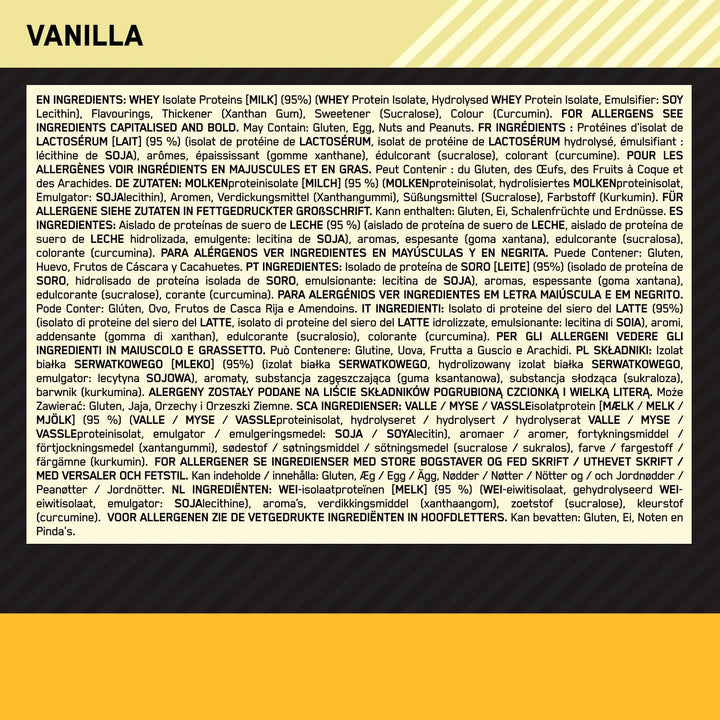 VANILLA

EN INGREDIENTS: WHEY Isolate Proteins [MILK] (95%) (WHEY Protein Isolate, Hydrolysed WHEY Protein Isolate, Emulsifier: SOY Lecithin), Flavourings, Thickener (Xanthan Gum), Sweetener (Sucralose), Colour (Curcumin). FOR ALLERGENS SEE INGREDIENTS CAPITALISED AND BOLD. May Contain: Gluten, Egg, Nuts and Peanuts. FR INGRÉDIENTS : Protéines d'isolat de LACTOSÉRUM [LAIT] (95 %) (isolat de protéine de LACTOSÉRUM, isolat de protéine de LACTOSÉRUM hydrolysé, émulsifiant : lécithine de SOJA), arômes, épaississant (gomme xanthane), édulcorant (sucralose), colorant (curcumine). POUR LES ALLERGÈNES VOIR INGRÉDIENTS EN MAJUSCULES ET EN GRAS. Peut Contenir : du Gluten, des Œufs, des Fruits à Coque et des Arachides. DE ZUTATEN: MOLKENproteinisolate [MILCH] (95 %) (MOLKENproteinisolat, hydrolisiertes MOLKENproteinisolat, Emulgator: SOJAlecithin), Aromen, Verdickungsmittel (Xanthangummi), Süßungsmittel (Sucralose), Farbstoff (Kurkumin). FÜR ALLERGENE SIEHE ZUTATEN IN FETTGEDRUCKTER GROßSCHRIFT. Kann enthalten: Gluten, Ei, Schalenfrüchte und Erdnüsse. ES INGREDIENTES: Aislado de proteínas de suero de LECHE (95 %) (aislado de proteína de suero de LECHE, aislado de proteína de suero de LECHE hidrolizada, emulgente: lecitina de SOJA), aromas, espesante (goma xantana), edulcorante (sucralosa), colorante (curcumina). PARA ALÉRGENOS VER INGREDIENTES EN MAYÚSCULAS Y EN NEGRITA. Puede Contener: Gluten, Huevo, Frutos de Cáscara y Cacahuetes. PT INGREDIENTES: Isolado de proteína de SORO [LEITE] (95%) (isolado de proteína de SORO, hidrolisado de proteína isolada de SORO, emulsionante: lecitina de SOJA), aromas, espessante (goma xantana), edulcorante (sucralose), corante (curcumina). PARA ALERGÉNIOS VER INGREDIENTES EM LETRA MAIÚSCULA E EM NEGRITO. Pode Conter: Glúten, Ovo, Frutos de Casca Rija e Amendoins. IT INGREDIENTI: Isolato di proteine del siero del LATTE (95%) (isolato di proteine del siero del LATTE, isolato di proteine del siero del LATTE idrolizzate, emulsionante: lecitina di SOIA), aromi, addensante (gomma di xanthan), edulcorante (sucralosio), colorante (curcumina). PER GLI ALLERGENI VEDERE GLI INGREDIENTI IN MAIUSCOLO E GRASSETTO. Può Contenere: Glutine, Uova, Frutta a Guscio e Arachidi. PL SKŁADNIKI: Izolat białka SERWATKOWEGO [MLEKO] (95%) (izolat białka SERWATKOWEGO, hydrolizowany izolat białka SERWATKOWEGO, emulgator: lecytyna SOJOWA), aromaty, substancja zagęszczająca (guma ksantanowa), substancja słodząca (sukraloza), barwnik (kurkumina). ALERGENY ZOSTAŁY PODANE NA LIŚCIE SKŁADNIKÓW POGRUBIONĄ CZCIONKĄ I WIELKĄ LITERĄ. Może Zawierać: Gluten, Jaja, Orzechy i Orzeszki Ziemne. SCA INGREDIENSER: VALLE / MYSE / VASSLEisolatprotein [MÆLK / MELK / MJÖLK] (95 %) (VALLE / MYSE / VASSLEproteinisolat, hydrolyseret / hydrolysert / hydrolyserat VALLE / MYSE / VASSLEproteinisolat, emulgator / emulgeringsmedel: SOJA / SOYAlecitin), aromaer / aromer, fortykningsmiddel / förtjockningsmedel (xantangummi), sødestof / søtningsmiddel / sötningsmedel (sucralose / sukralos), farve / fargestoff / färgämne (kurkumin). FOR ALLERGENER SE INGREDIENSER MED STORE BOGSTAVER OG FED SKRIFT / UTHEVET SKRIFT / MED VERSALER OCH FETSTIL. Kan indeholde / innehålla: Gluten, Æg / Egg / Ägg, Nødder / Nøtter / Nötter og / och Jordnødder / Peanøtter / Jordnötter. NL INGREDIËNTEN: WEI-isolaatproteïnen [MELK] (95 %) (WEI-eiwitisolaat, gehydrolyseerd WEI-eiwitisolaat, emulgator: SOJAlecithine), aroma's, verdikkingsmiddel (xanthaangom), zoetstof (sucralose), kleurstof (curcumine). VOOR ALLERGENEN ZIE DE VETGEDRUKTE INGREDIËNTEN IN HOOFDLETTERS. Kan bevatten: Gluten, Ei, Noten en Pinda's.